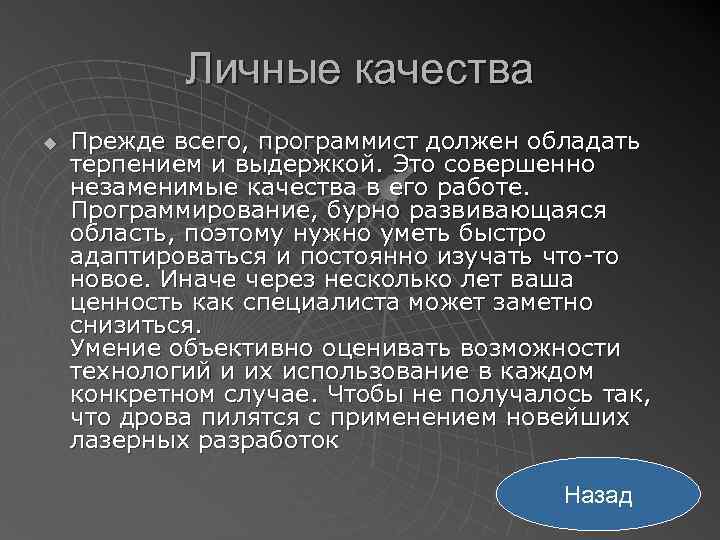 Личные качества

Прежде всего, программист должен обладать терпением и выдержкой. Это совершенно незаменимые качества в его работе. Программирование, бурно развивающаяся область, поэтому нужно уметь быстро адаптироваться и постоянно изучать что-то новое. Иначе через несколько лет ваша ценность как специалиста может заметно снизиться.
Умение объективно оценивать возможности технологий и их использование в каждом конкретном случае. Чтобы не получалось так, что дрова пилятся с применением новейших лазерных разработок

Назад